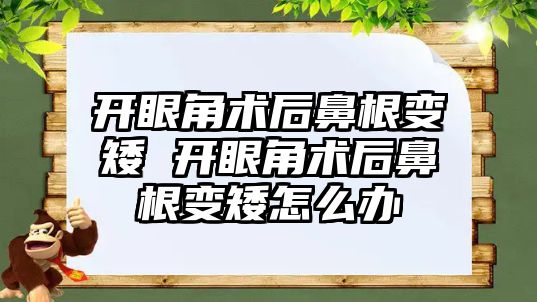 开眼角术后鼻根变矮 开眼角术后鼻根变矮怎么办